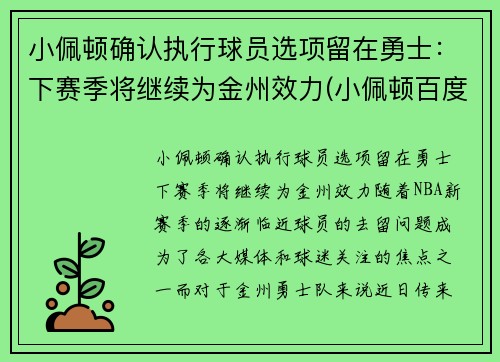 小佩顿确认执行球员选项留在勇士：下赛季将继续为金州效力(小佩顿百度

小佩顿确认执行球员选项留在勇士下赛季将继续为金州效力随着NBA新赛季的逐渐临近球员的去留问题成为了各大媒体和球迷关注的焦点之一而对于金州勇士队来说近日传来